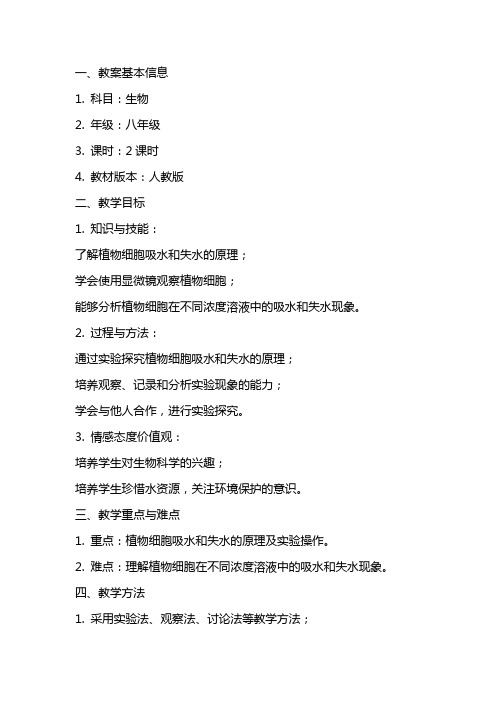 一、教案基本信息

1. 科目：生物

2. 年级：八年级

3. 课时：2 课时

4. 教材版本：人教版

二、教学目标

1. 知识与技能：

了解植物细胞吸水和失水的原理；

学会使用显微镜观察植物细胞；

能够分析植物细胞在不同浓度溶液中的吸水和失水现象。

2. 过程与方法：

通过实验探究植物细胞吸水和失水的原理；

培养观察、记录和分析实验现象的能力；

学会与他人合作，进行实验探究。

3. 情感态度价值观：

培养学生对生物科学的兴趣；

培养学生珍惜水资源，关注环境保护的意识。

三、教学重点与难点

1. 重点：植物细胞吸水和失水的原理及实验操作。

2. 难点：理解植物细胞在不同浓度溶液中的吸水和失水现象。

四、教学方法

1. 采用实验法、观察法、讨论法等教学方法；